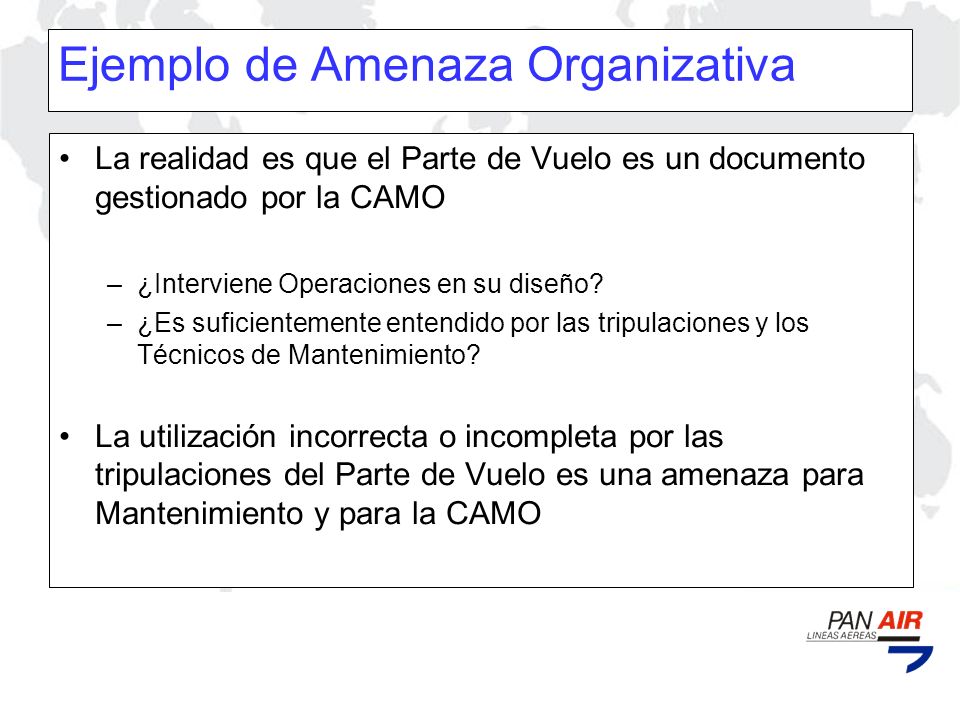 Ejemplo de Amenaza Organizativa

• La realidad es que el Parte de Vuelo es un documento gestionado por la CAMO

– ¿Interviene Operaciones en su diseño?
– ¿Es suficientemente entendido por las tripulaciones y los Técnicos de Mantenimiento?

• La utilización incorrecta o incompleta por las tripulaciones del Parte de Vuelo es una amenaza para Mantenimiento y para la CAMO

PAN AIR
LINEAS AEREAS